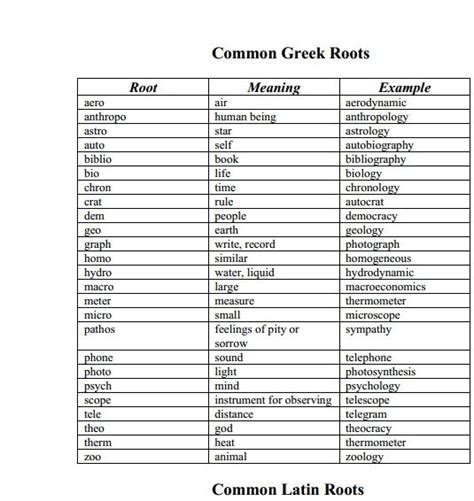 Common Greek Roots

| Root | Meaning | Example |
|---|---|---|
| aero | air | aerodynamic |
| anthropo | human being | anthropology |
| astro | star | astrology |
| auto | self | autobiography |
| biblio | book | bibliography |
| bio | life | biology |
| chron | time | chronology |
| crat | rule | autocrat |
| dem | people | democracy |
| geo | earth | geology |
| graph | write, record | photograph |
| homo | similar | homogeneous |
| hydro | water, liquid | hydrodynamic |
| macro | large | macroeconomics |
| meter | measure | thermometer |
| micro | small | microscope |
| pathos | feelings of pity or sorrow | sympathy |
| phone | sound | telephone |
| photo | light | photosynthesis |
| psych | mind | psychology |
| scope | instrument for observing | telescope |
| tele | distance | telegram |
| theo | god | theocracy |
| therm | heat | thermometer |
| zoo | animal | zoology |

Common Latin Roots